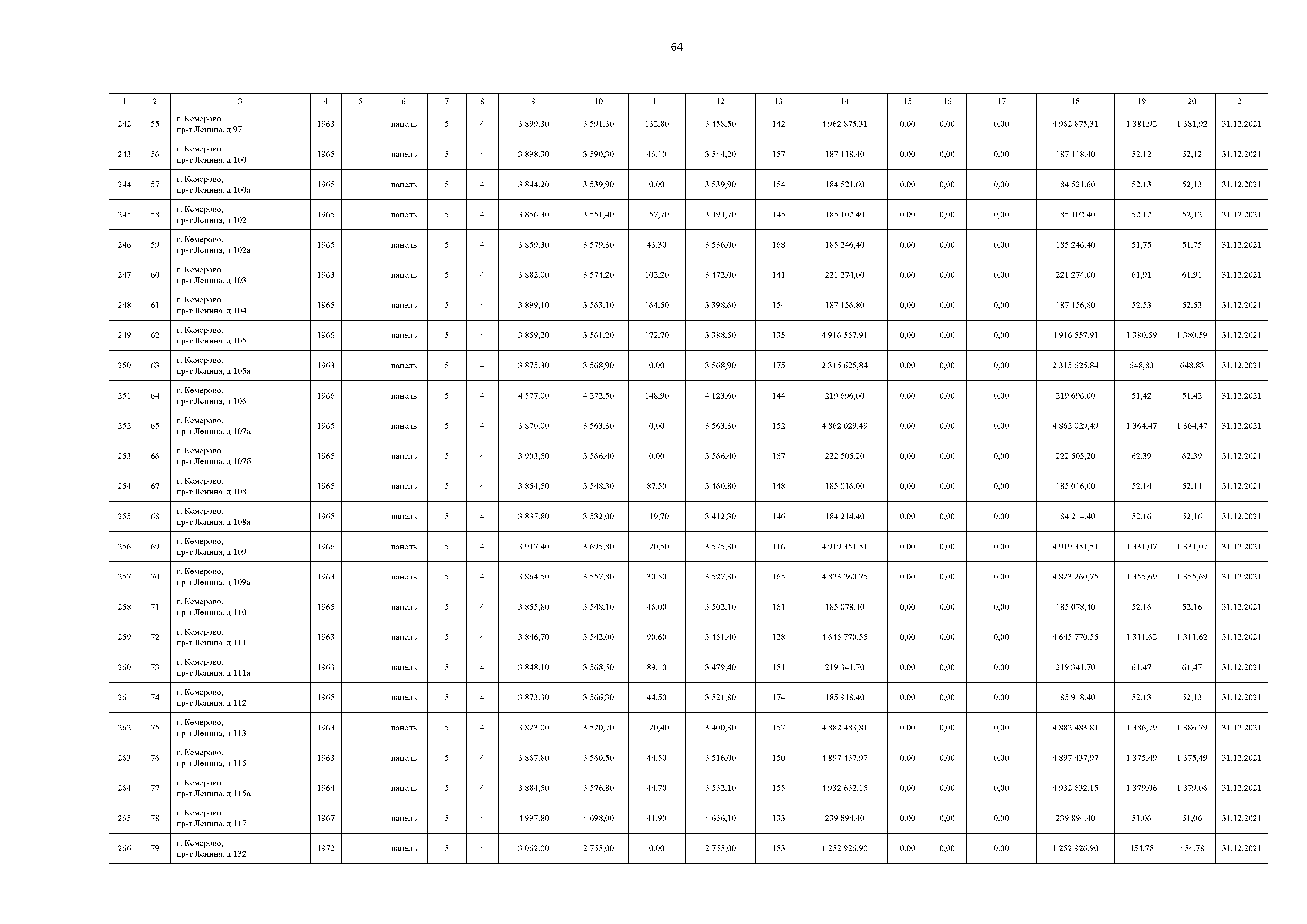 64

| 1 | 2 | 3 | 4 | 5 | 6 | 7 | 8 | 9 | 10 | 11 | 12 | 13 | 14 | 15 | 16 | 17 | 18 | 19 | 20 | 21 |
|---|---|---|---|---|---|---|---|---|---|---|---|---|---|---|---|---|---|---|---|---|
| 242 | 55 | г. Кемерово, пр-т Ленина, д.97 | 1963 | | панель | 5 | 4 | 3 899,30 | 3 591,30 | 132,80 | 3 458,50 | 142 | 4 962 875,31 | 0,00 | 0,00 | 0,00 | 4 962 875,31 | 1 381,92 | 1 381,92 | 31.12.2021 |
| 243 | 56 | г. Кемерово, пр-т Ленина, д.100 | 1965 | | панель | 5 | 4 | 3 898,30 | 3 590,30 | 46,10 | 3 544,20 | 157 | 187 118,40 | 0,00 | 0,00 | 0,00 | 187 118,40 | 52,12 | 52,12 | 31.12.2021 |
| 244 | 57 | г. Кемерово, пр-т Ленина, д.100а | 1965 | | панель | 5 | 4 | 3 844,20 | 3 539,90 | 0,00 | 3 539,90 | 154 | 184 521,60 | 0,00 | 0,00 | 0,00 | 184 521,60 | 52,13 | 52,13 | 31.12.2021 |
| 245 | 58 | г. Кемерово, пр-т Ленина, д.102 | 1965 | | панель | 5 | 4 | 3 856,30 | 3 551,40 | 157,70 | 3 393,70 | 145 | 185 102,40 | 0,00 | 0,00 | 0,00 | 185 102,40 | 52,12 | 52,12 | 31.12.2021 |
| 246 | 59 | г. Кемерово, пр-т Ленина, д.102а | 1965 | | панель | 5 | 4 | 3 859,30 | 3 579,30 | 43,30 | 3 536,00 | 168 | 185 246,40 | 0,00 | 0,00 | 0,00 | 185 246,40 | 51,75 | 51,75 | 31.12.2021 |
| 247 | 60 | г. Кемерово, пр-т Ленина, д.103 | 1963 | | панель | 5 | 4 | 3 882,00 | 3 574,20 | 102,20 | 3 472,00 | 141 | 221 274,00 | 0,00 | 0,00 | 0,00 | 221 274,00 | 61,91 | 61,91 | 31.12.2021 |
| 248 | 61 | г. Кемерово, пр-т Ленина, д.104 | 1965 | | панель | 5 | 4 | 3 899,10 | 3 563,10 | 164,50 | 3 398,60 | 154 | 187 156,80 | 0,00 | 0,00 | 0,00 | 187 156,80 | 52,53 | 52,53 | 31.12.2021 |
| 249 | 62 | г. Кемерово, пр-т Ленина, д.105 | 1966 | | панель | 5 | 4 | 3 859,20 | 3 561,20 | 172,70 | 3 388,50 | 135 | 4 916 557,91 | 0,00 | 0,00 | 0,00 | 4 916 557,91 | 1 380,59 | 1 380,59 | 31.12.2021 |
| 250 | 63 | г. Кемерово, пр-т Ленина, д.105а | 1963 | | панель | 5 | 4 | 3 875,30 | 3 568,90 | 0,00 | 3 568,90 | 175 | 2 315 625,84 | 0,00 | 0,00 | 0,00 | 2 315 625,84 | 648,83 | 648,83 | 31.12.2021 |
| 251 | 64 | г. Кемерово, пр-т Ленина, д.106 | 1966 | | панель | 5 | 4 | 4 577,00 | 4 272,50 | 148,90 | 4 123,60 | 144 | 219 696,00 | 0,00 | 0,00 | 0,00 | 219 696,00 | 51,42 | 51,42 | 31.12.2021 |
| 252 | 65 | г. Кемерово, пр-т Ленина, д.107а | 1965 | | панель | 5 | 4 | 3 870,00 | 3 563,30 | 0,00 | 3 563,30 | 152 | 4 862 029,49 | 0,00 | 0,00 | 0,00 | 4 862 029,49 | 1 364,47 | 1 364,47 | 31.12.2021 |
| 253 | 66 | г. Кемерово, пр-т Ленина, д.107б | 1965 | | панель | 5 | 4 | 3 903,60 | 3 566,40 | 0,00 | 3 566,40 | 167 | 222 505,20 | 0,00 | 0,00 | 0,00 | 222 505,20 | 62,39 | 62,39 | 31.12.2021 |
| 254 | 67 | г. Кемерово, пр-т Ленина, д.108 | 1965 | | панель | 5 | 4 | 3 854,50 | 3 548,30 | 87,50 | 3 460,80 | 148 | 185 016,00 | 0,00 | 0,00 | 0,00 | 185 016,00 | 52,14 | 52,14 | 31.12.2021 |
| 255 | 68 | г. Кемерово, пр-т Ленина, д.108а | 1965 | | панель | 5 | 4 | 3 837,80 | 3 532,00 | 119,70 | 3 412,30 | 146 | 184 214,40 | 0,00 | 0,00 | 0,00 | 184 214,40 | 52,16 | 52,16 | 31.12.2021 |
| 256 | 69 | г. Кемерово, пр-т Ленина, д.109 | 1966 | | панель | 5 | 4 | 3 917,40 | 3 695,80 | 120,50 | 3 575,30 | 116 | 4 919 351,51 | 0,00 | 0,00 | 0,00 | 4 919 351,51 | 1 331,07 | 1 331,07 | 31.12.2021 |
| 257 | 70 | г. Кемерово, пр-т Ленина, д.109а | 1963 | | панель | 5 | 4 | 3 864,50 | 3 557,80 | 30,50 | 3 527,30 | 165 | 4 823 260,75 | 0,00 | 0,00 | 0,00 | 4 823 260,75 | 1 355,69 | 1 355,69 | 31.12.2021 |
| 258 | 71 | г. Кемерово, пр-т Ленина, д.110 | 1965 | | панель | 5 | 4 | 3 855,80 | 3 548,10 | 46,00 | 3 502,10 | 161 | 185 078,40 | 0,00 | 0,00 | 0,00 | 185 078,40 | 52,16 | 52,16 | 31.12.2021 |
| 259 | 72 | г. Кемерово, пр-т Ленина, д.111 | 1963 | | панель | 5 | 4 | 3 846,70 | 3 542,00 | 90,60 | 3 451,40 | 128 | 4 645 770,55 | 0,00 | 0,00 | 0,00 | 4 645 770,55 | 1 311,62 | 1 311,62 | 31.12.2021 |
| 260 | 73 | г. Кемерово, пр-т Ленина, д.111а | 1963 | | панель | 5 | 4 | 3 848,10 | 3 568,50 | 89,10 | 3 479,40 | 151 | 219 341,70 | 0,00 | 0,00 | 0,00 | 219 341,70 | 61,47 | 61,47 | 31.12.2021 |
| 261 | 74 | г. Кемерово, пр-т Ленина, д.112 | 1965 | | панель | 5 | 4 | 3 873,30 | 3 566,30 | 44,50 | 3 521,80 | 174 | 185 918,40 | 0,00 | 0,00 | 0,00 | 185 918,40 | 52,13 | 52,13 | 31.12.2021 |
| 262 | 75 | г. Кемерово, пр-т Ленина, д.113 | 1963 | | панель | 5 | 4 | 3 823,00 | 3 520,70 | 120,40 | 3 400,30 | 157 | 4 882 483,81 | 0,00 | 0,00 | 0,00 | 4 882 483,81 | 1 386,79 | 1 386,79 | 31.12.2021 |
| 263 | 76 | г. Кемерово, пр-т Ленина, д.115 | 1963 | | панель | 5 | 4 | 3 867,80 | 3 560,50 | 44,50 | 3 516,00 | 150 | 4 897 437,97 | 0,00 | 0,00 | 0,00 | 4 897 437,97 | 1 375,49 | 1 375,49 | 31.12.2021 |
| 264 | 77 | г. Кемерово, пр-т Ленина, д.115а | 1964 | | панель | 5 | 4 | 3 884,50 | 3 576,80 | 44,70 | 3 532,10 | 155 | 4 932 632,15 | 0,00 | 0,00 | 0,00 | 4 932 632,15 | 1 379,06 | 1 379,06 | 31.12.2021 |
| 265 | 78 | г. Кемерово, пр-т Ленина, д.117 | 1967 | | панель | 5 | 4 | 4 997,80 | 4 698,00 | 41,90 | 4 656,10 | 133 | 239 894,40 | 0,00 | 0,00 | 0,00 | 239 894,40 | 51,06 | 51,06 | 31.12.2021 |
| 266 | 79 | г. Кемерово, пр-т Ленина, д.132 | 1972 | | панель | 5 | 4 | 3 062,00 | 2 755,00 | 0,00 | 2 755,00 | 153 | 1 252 926,90 | 0,00 | 0,00 | 0,00 | 1 252 926,90 | 454,78 | 454,78 | 31.12.2021 |